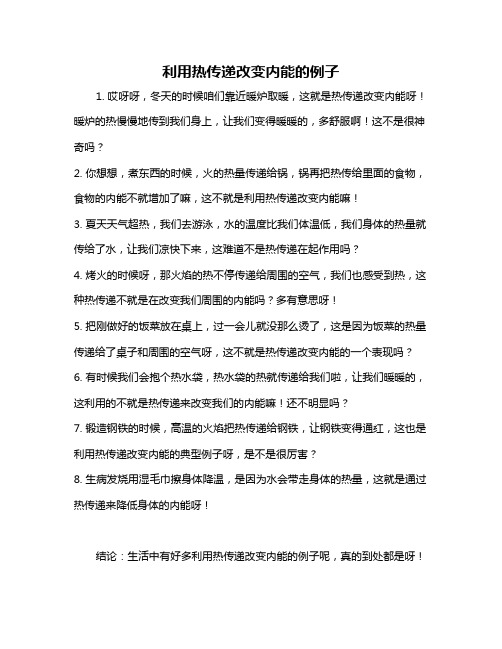 利用热传递改变内能的例子

1. 哎呀呀，冬天的时候咱们靠近暖炉取暖，这就是热传递改变内能呀！暖炉的热慢慢地传到我们身上，让我们变得暖暖的，多舒服啊！这不是很神奇吗？

2. 你想想，煮东西的时候，火的热量传递给锅，锅再把热传给里面的食物，食物的内能不就增加了嘛，这不就是利用热传递改变内能嘛！

3. 夏天天气超热，我们去游泳，水的温度比我们体温低，我们身体的热量就传给了水，让我们凉快下来，这难道不是热传递在起作用吗？

4. 烤火的时候呀，那火焰的热不停传递给周围的空气，我们也感受到热，这种热传递不就是在改变我们周围的内能吗？多有意思呀！

5. 把刚做好的饭菜放在桌上，过一会儿就没那么烫了，这是因为饭菜的热量传递给了桌子和周围的空气呀，这不就是热传递改变内能的一个表现吗？

6. 有时候我们会抱个热水袋，热水袋的热就传递给我们啦，让我们暖暖的，这利用的不就是热传递来改变我们的内能嘛！还不明显吗？

7. 锻造钢铁的时候，高温的火焰把热传递给钢铁，让钢铁变得通红，这也是利用热传递改变内能的典型例子呀，是不是很厉害？

8. 生病发烧用湿毛巾擦身体降温，是因为水会带走身体的热量，这就是通过热传递来降低身体的内能呀！

结论：生活中有好多利用热传递改变内能的例子呢，真的到处都是呀！